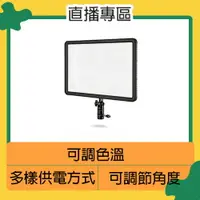 直播專區

可調色溫

多樣供電方式

可調節角度